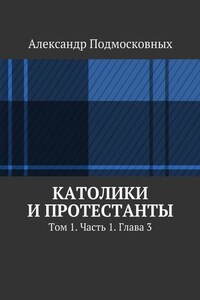 Александр Подмосковных

КАТОЛИКИ
И ПРОТЕСТАНТЫ

Том 1. Часть 1. Глава 3